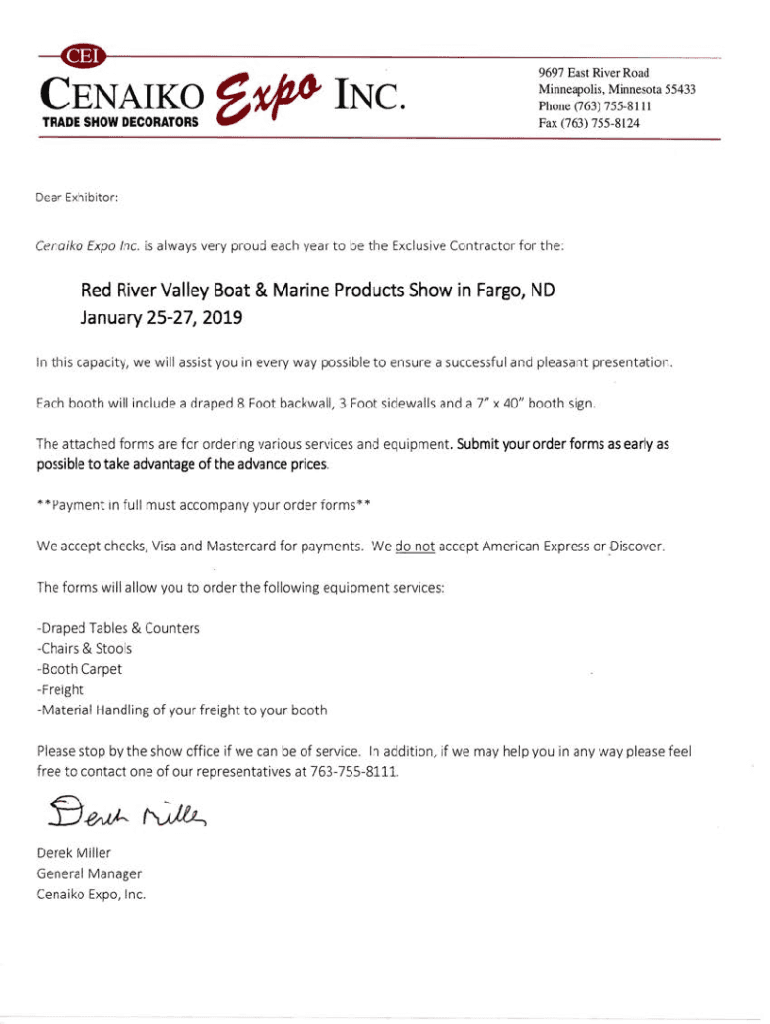 CEI
CENAIKO Expo INC.
TRADE SHOW DECORATORS

9697 East River Road
Minneapolis, Minnesota 55433
Phone (763) 755-8111
Fax (763) 755-8124

Dear Exhibitor:

Cenaiko Expo Inc. is always very proud each year to be the Exclusive Contractor for the:

Red River Valley Boat & Marine Products Show in Fargo, ND
January 25-27, 2019

In this capacity, we will assist you in every way possible to ensure a successful and pleasant presentation.

Each booth will include a draped 8 Foot backwall, 3 Foot sidewalls and a 7" x 40" booth sign.

The attached forms are for ordering various services and equipment. Submit your order forms as early as possible to take advantage of the advance prices.

**Payment in full must accompany your order forms**

We accept checks, Visa and Mastercard for payments. We do not accept American Express or Discover.

The forms will allow you to order the following equipment services:

-Draped Tables & Counters
-Chairs & Stools
-Booth Carpet
-Freight
-Material Handling of your freight to your booth

Please stop by the show office if we can be of service. In addition, if we may help you in any way please feel free to contact one of our representatives at 763-755-8111.

Derek Miller

Derek Miller
General Manager
Cenaiko Expo, Inc.